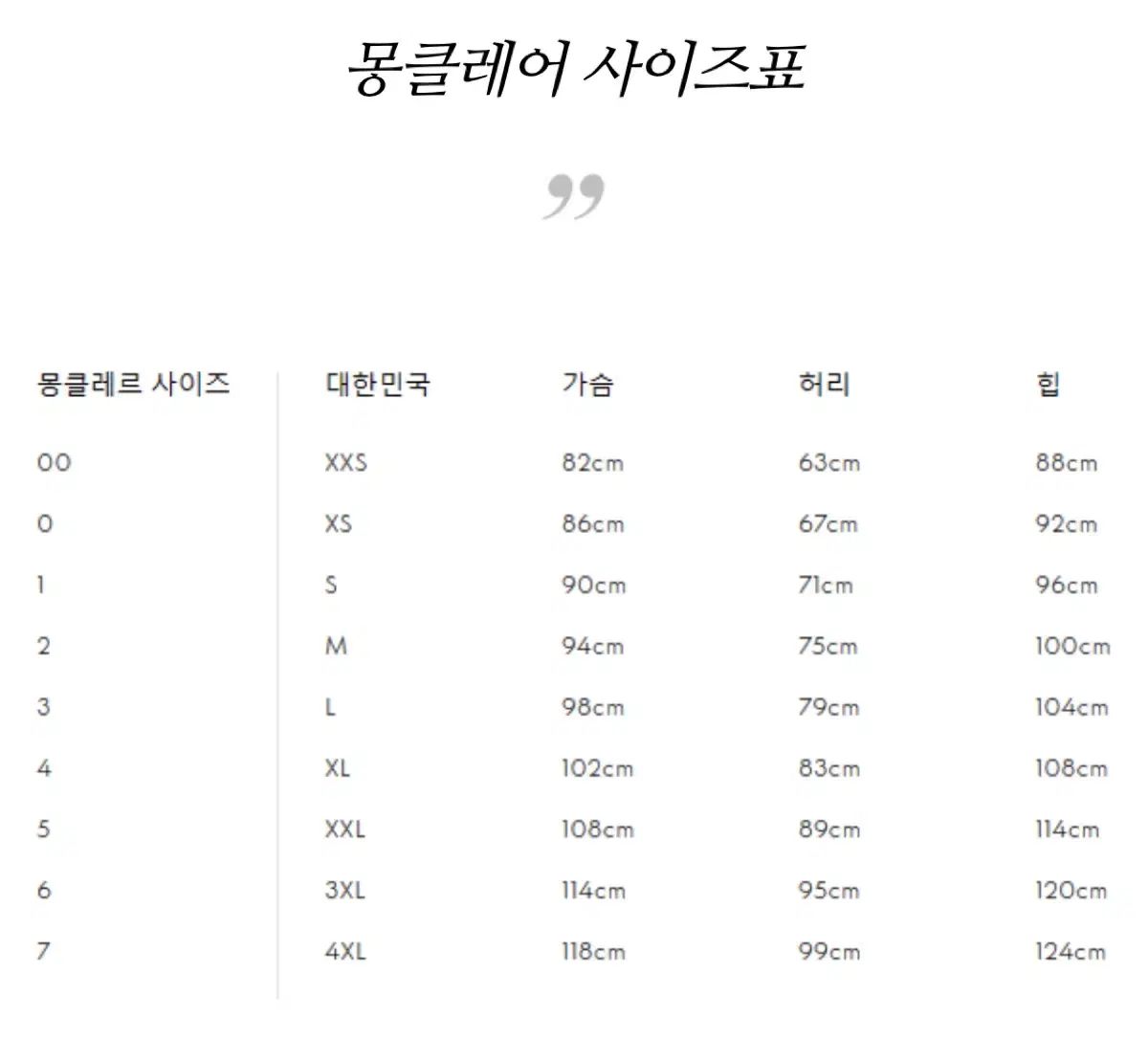 몽클레어 사이즈표

”

| 몽클레르 사이즈 | 대한민국 | 가슴 | 허리 | 힙 |
|---|---|---|---|---|
| 00 | XXS | 82cm | 63cm | 88cm |
| 0 | XS | 86cm | 67cm | 92cm |
| 1 | S | 90cm | 71cm | 96cm |
| 2 | M | 94cm | 75cm | 100cm |
| 3 | L | 98cm | 79cm | 104cm |
| 4 | XL | 102cm | 83cm | 108cm |
| 5 | XXL | 108cm | 89cm | 114cm |
| 6 | 3XL | 114cm | 95cm | 120cm |
| 7 | 4XL | 118cm | 99cm | 124cm |